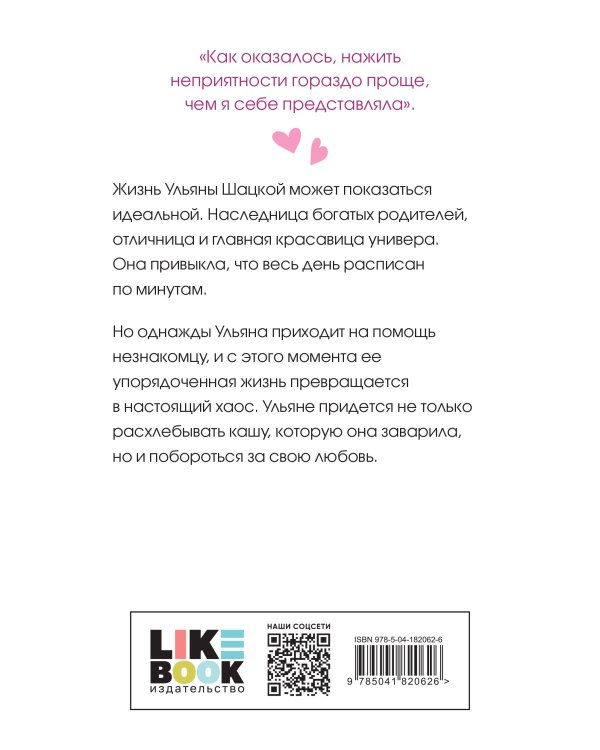 «Как оказалось, нажить неприятности гораздо проще, чем я себе представляла».

Жизнь Ульяны Шацкой может показаться идеальной. Наследница богатых родителей, отличница и главная красавица универа. Она привыкла, что весь день расписан по минутам.

Но однажды Ульяна приходит на помощь незнакомцу, и с этого момента ее упорядоченная жизнь превращается в настоящий хаос. Ульяне придется не только расхлебывать кашу, которую она заварила, но и побороться за свою любовь.

LIKE BOOK
издательство

НАШИ СОЦСЕТИ

ISBN 978-5-04-182062-6

9 785041 820626 >